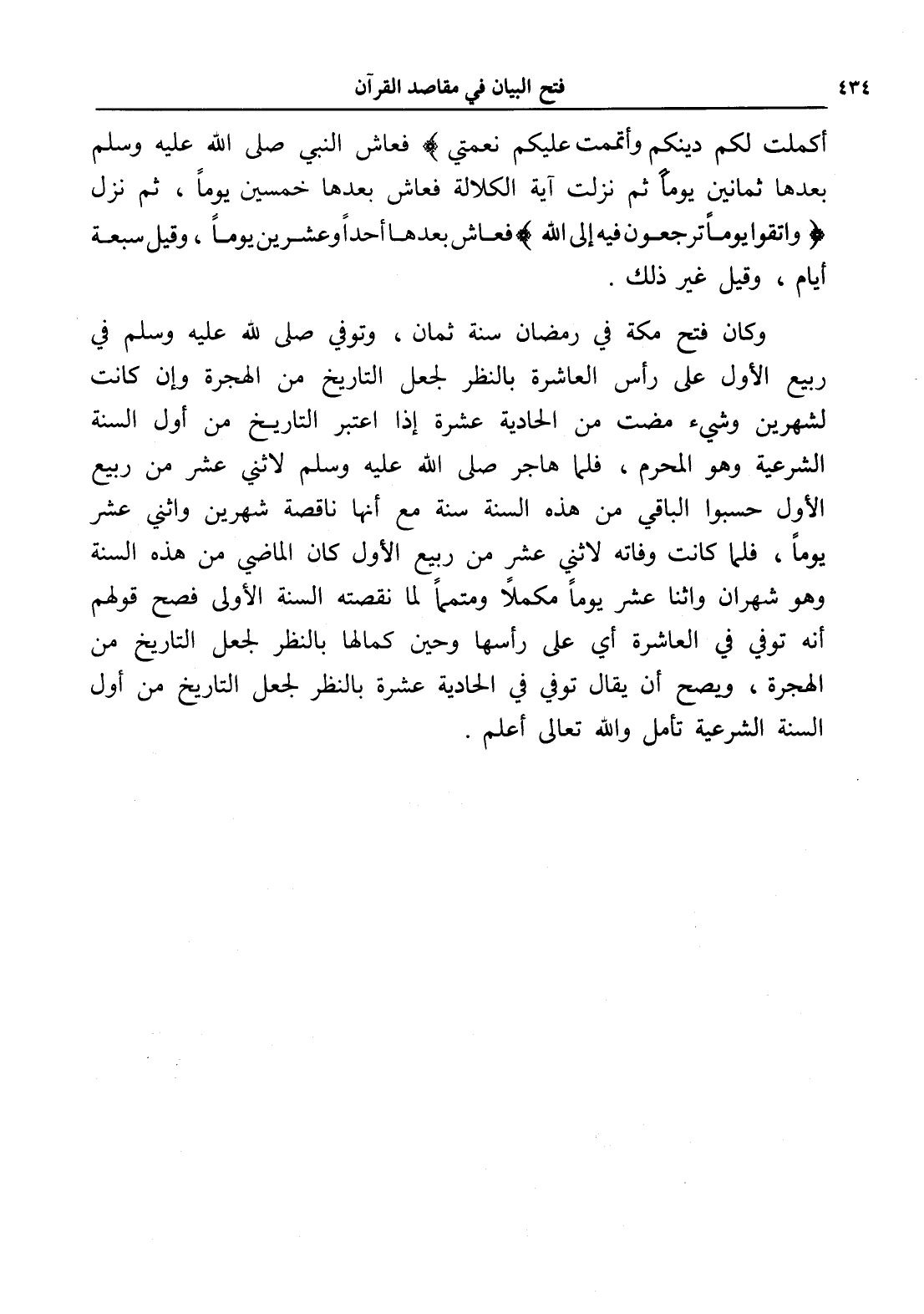 ٤٣٤ فتح البيان في مقاصد القرآن

أكملت لكم دينكم وأتممت عليكم نعمتي ﴾ فعاش النبي صلى الله عليه وسلم بعدها ثمانين يوماً ثم نزلت آية الكلالة فعاش بعدها خمسين يوماً ، ثم نزل ﴿ واتقوا يوماً ترجعون فيه إلى الله ﴾ فعاش بعدها أحداً وعشرين يوماً ، وقيل سبعة أيام ، وقيل غير ذلك .

وكان فتح مكة في رمضان سنة ثمان ، وتوفي صلى الله عليه وسلم في ربيع الأول على رأس العاشرة بالنظر لجعل التاريخ من الهجرة وإن كانت لشهرين وشيء مضت من الحادية عشرة إذا اعتبر التاريخ من أول السنة الشرعية وهو المحرم ، فلما هاجر صلى الله عليه وسلم لاثني عشر من ربيع الأول حسبوا الباقي من هذه السنة سنة مع أنها ناقصة شهرين واثني عشر يوماً ، فلما كانت وفاته لاثني عشر من ربيع الأول كان الماضي من هذه السنة وهو شهران واثنا عشر يوماً مكملاً ومتمماً لما نقصته السنة الأولى فصح قولهم أنه توفي في العاشرة أي على رأسها وحين كمالها بالنظر لجعل التاريخ من الهجرة ، ويصح أن يقال توفي في الحادية عشرة بالنظر لجعل التاريخ من أول السنة الشرعية تأمل والله تعالى أعلم .